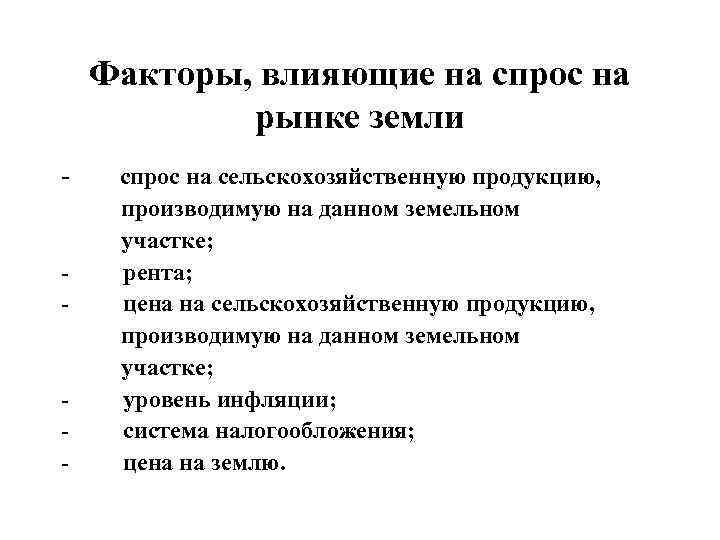 Факторы, влияющие на спрос на рынке земли

- спрос на сельскохозяйственную продукцию, производимую на данном земельном участке;
- рента;
- цена на сельскохозяйственную продукцию, производимую на данном земельном участке;
- уровень инфляции;
- система налогообложения;
- цена на землю.